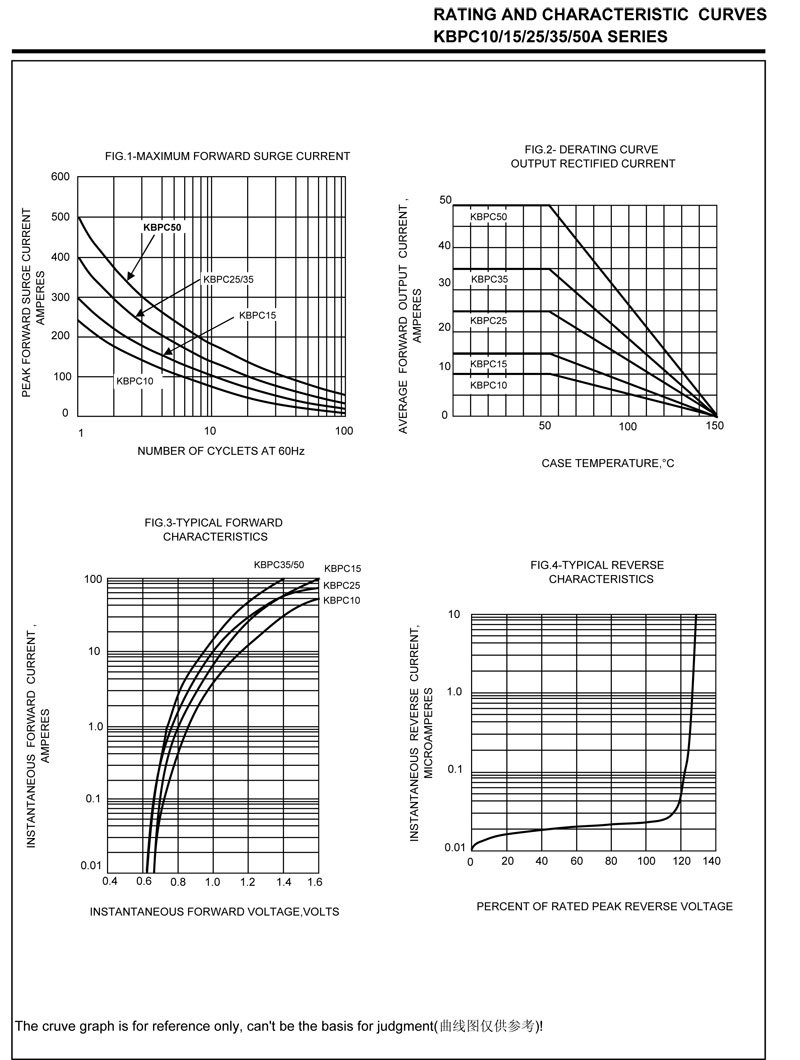 RATING AND CHARACTERISTIC CURVES
KBPC10/15/25/35/50A SERIES

FIG.1-MAXIMUM FORWARD SURGE CURRENT

PEAK FORWARD SURGE CURRENT AMPERES

600
500
400
300
200
100
0

KBPC50
KBPC25/35
KBPC15
KBPC10

1
10
100

NUMBER OF CYCLETS AT 60Hz

FIG.2- DERATING CURVE
OUTPUT RECTIFIED CURRENT

AVERAGE FORWARD OUTPUT CURRENT, AMPERES

50
40
30
20
10
0

KBPC50
KBPC35
KBPC25
KBPC15
KBPC10

50
100
150

CASE TEMPERATURE,°C

FIG.3-TYPICAL FORWARD
CHARACTERISTICS

INSTANTANEOUS FORWARD CURRENT, AMPERES

100
10
1.0
0.1
0.01

KBPC35/50
KBPC15
KBPC25
KBPC10

0.4
0.6
0.8
1.0
1.2
1.4
1.6

INSTANTANEOUS FORWARD VOLTAGE,VOLTS

FIG.4-TYPICAL REVERSE
CHARACTERISTICS

INSTANTANEOUS REVERSE CURRENT, MICROAMPERES

10
1.0
0.1
0.01

0
20
40
60
80
100
120
140

PERCENT OF RATED PEAK REVERSE VOLTAGE

The cruve graph is for reference only, can't be the basis for judgment(曲线图仅供参考)!